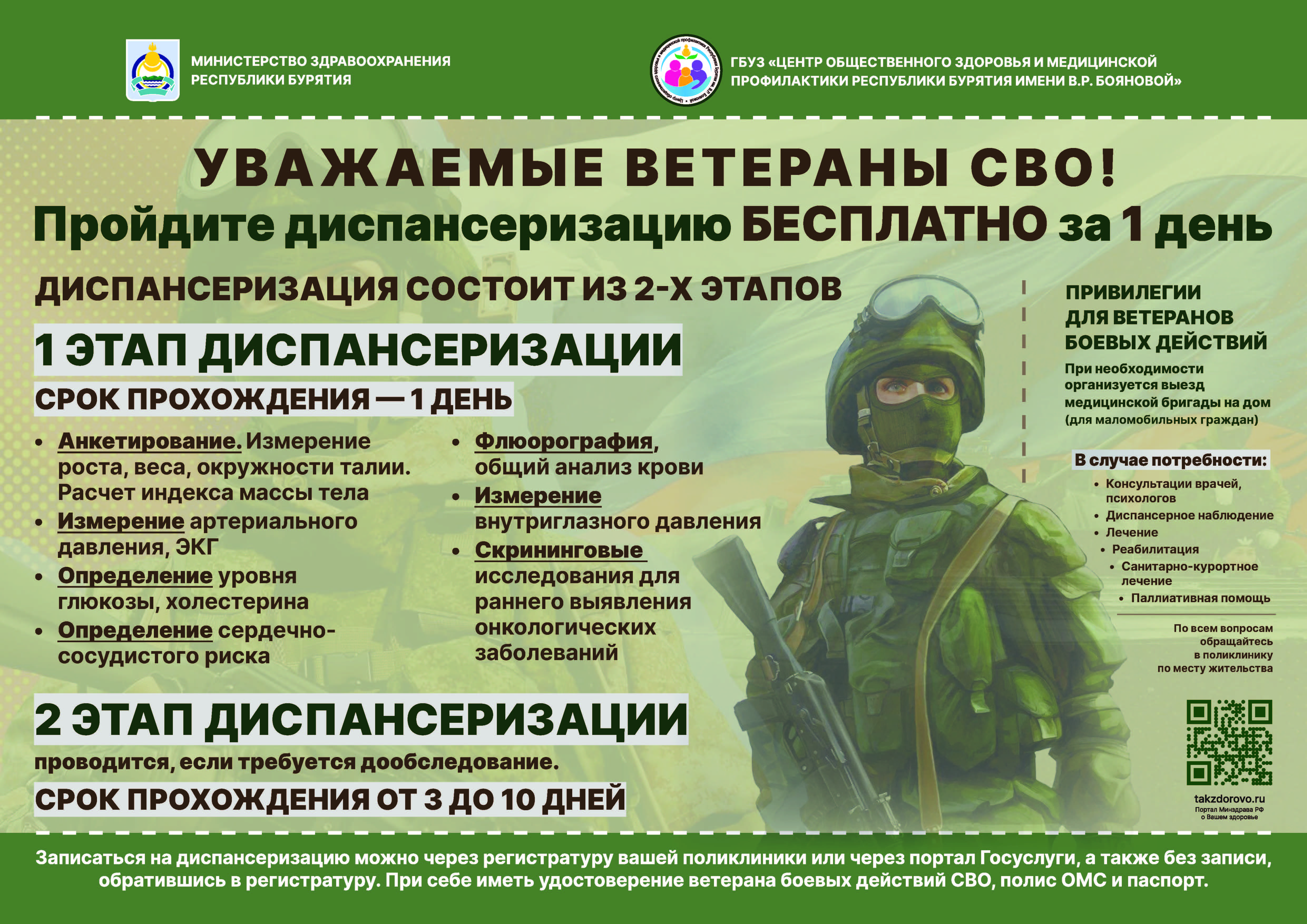 МИНИСТЕРСТВО ЗДРАВООХРАНЕНИЯ РЕСПУБЛИКИ БУРЯТИЯ

ГБУЗ «ЦЕНТР ОБЩЕСТВЕННОГО ЗДОРОВЬЯ И МЕДИЦИНСКОЙ ПРОФИЛАКТИКИ РЕСПУБЛИКИ БУРЯТИЯ ИМЕНИ В.Р. БОЯНОВОЙ»

УВАЖАЕМЫЕ ВЕТЕРАНЫ СВО!
Пройдите диспансеризацию БЕСПЛАТНО за 1 день

ДИСПАНСЕРИЗАЦИЯ СОСТОИТ ИЗ 2-Х ЭТАПОВ

1 ЭТАП ДИСПАНСЕРИЗАЦИИ
СРОК ПРОХОЖДЕНИЯ — 1 ДЕНЬ

• Анкетирование. Измерение роста, веса, окружности талии. Расчет индекса массы тела
• Измерение артериального давления, ЭКГ
• Определение уровня глюкозы, холестерина
• Определение сердечно-сосудистого риска

• Флюорография, общий анализ крови
• Измерение внутриглазного давления
• Скрининговые исследования для раннего выявления онкологических заболеваний

2 ЭТАП ДИСПАНСЕРИЗАЦИИ
проводится, если требуется дообследование.
СРОК ПРОХОЖДЕНИЯ ОТ 3 ДО 10 ДНЕЙ

ПРИВИЛЕГИИ ДЛЯ ВЕТЕРАНОВ БОЕВЫХ ДЕЙСТВИЙ
При необходимости организуется выезд медицинской бригады на дом (для маломобильных граждан)

В случае потребности:
• Консультации врачей, психологов
• Диспансерное наблюдение
• Лечение
• Реабилитация
• Санитарно-курортное лечение
• Паллиативная помощь

По всем вопросам обращайтесь в поликлинику по месту жительства

takzdorovo.ru
Портал Минздрава РФ о Вашем здоровье

Записаться на диспансеризацию можно через регистратуру вашей поликлиники или через портал Госуслуги, а также без записи, обратившись в регистратуру. При себе иметь удостоверение ветерана боевых действий СВО, полис ОМС и паспорт.